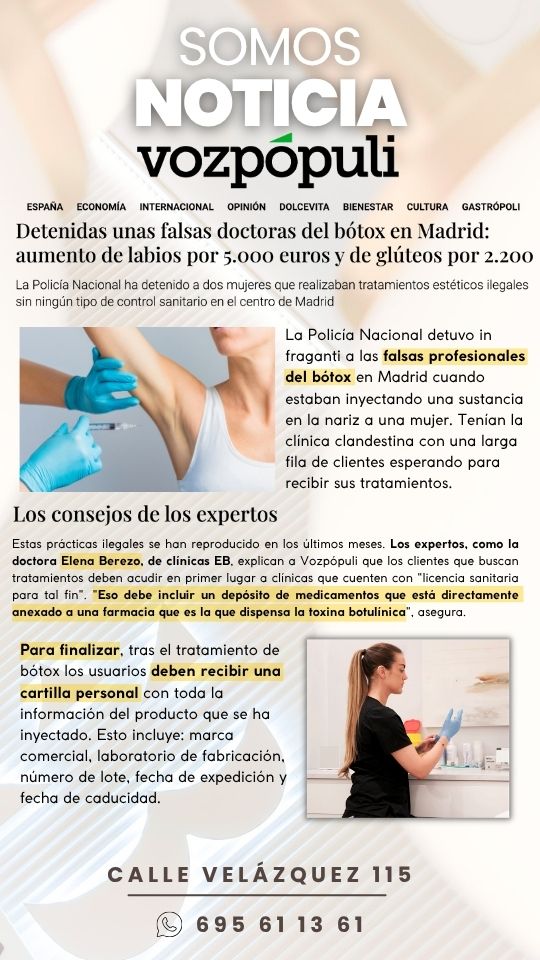 SOMOS
NOTICIA
vozpópuli

ESPAÑA ECONOMÍA INTERNACIONAL OPINIÓN DOLCEVITA BIENESTAR CULTURA GASTRÓPOLI

Detenidas unas falsas doctoras del bótox en Madrid: aumento de labios por 5.000 euros y de glúteos por 2.200

La Policía Nacional ha detenido a dos mujeres que realizaban tratamientos estéticos ilegales sin ningún tipo de control sanitario en el centro de Madrid

La Policía Nacional detuvo in fraganti a las falsas profesionales del bótox en Madrid cuando estaban inyectando una sustancia en la nariz a una mujer. Tenían la clínica clandestina con una larga fila de clientes esperando para recibir sus tratamientos.

Los consejos de los expertos

Estas prácticas ilegales se han reproducido en los últimos meses. Los expertos, como la doctora Elena Berezo, de clínicas EB, explican a Vozpópuli que los clientes que buscan tratamientos deben acudir en primer lugar a clínicas que cuenten con "licencia sanitaria para tal fin". "Eso debe incluir un depósito de medicamentos que está directamente anexado a una farmacia que es la que dispensa la toxina botulínica", asegura.

Para finalizar, tras el tratamiento de bótox los usuarios deben recibir una cartilla personal con toda la información del producto que se ha inyectado. Esto incluye: marca comercial, laboratorio de fabricación, número de lote, fecha de expedición y fecha de caducidad.

CALLE VELÁZQUEZ 115

695 61 13 61